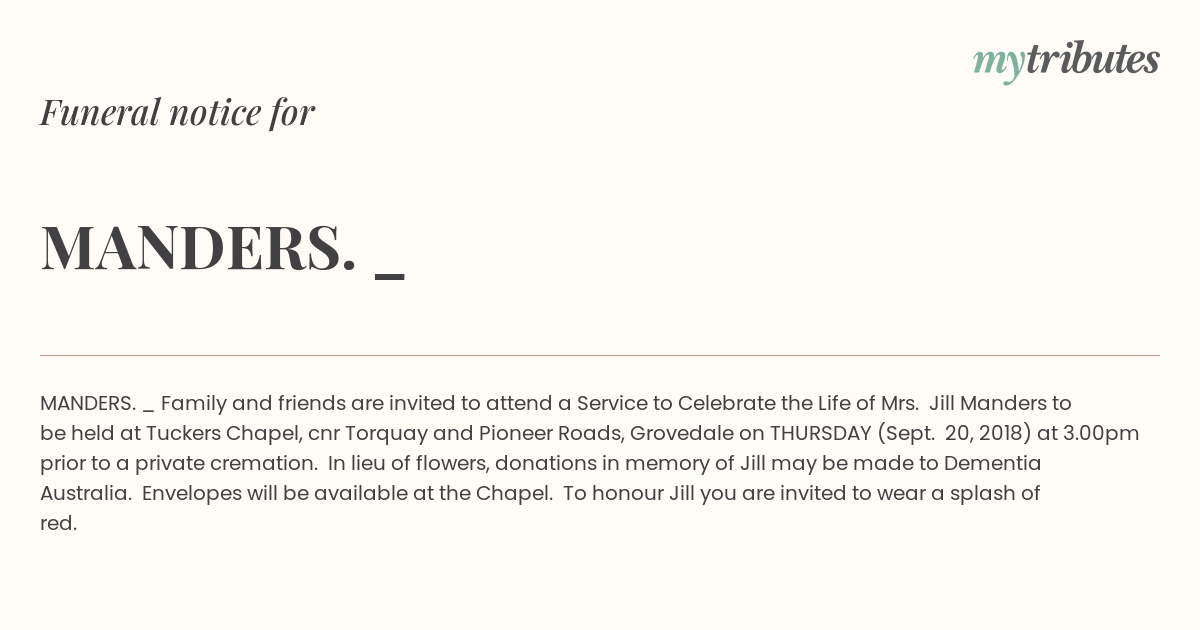 mytributes

Funeral notice for

MANDERS. _

MANDERS. _ Family and friends are invited to attend a Service to Celebrate the Life of Mrs. Jill Manders to be held at Tuckers Chapel, cnr Torquay and Pioneer Roads, Grovedale on THURSDAY (Sept. 20, 2018) at 3.00pm prior to a private cremation. In lieu of flowers, donations in memory of Jill may be made to Dementia Australia. Envelopes will be available at the Chapel. To honour Jill you are invited to wear a splash of red.